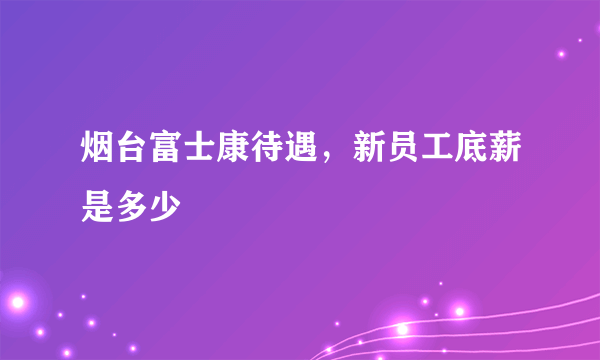 烟台富士康待遇，新员工底薪是多少